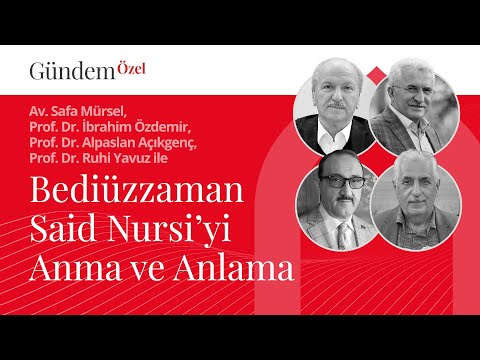 Gündem Özel

Av. Safa Mürsel,
Prof. Dr. İbrahim Özdemir,
Prof. Dr. Alpaslan Açıkgenç,
Prof. Dr. Ruhi Yavuz ile

Bediüzzaman Said Nursi'yi Anma ve Anlama